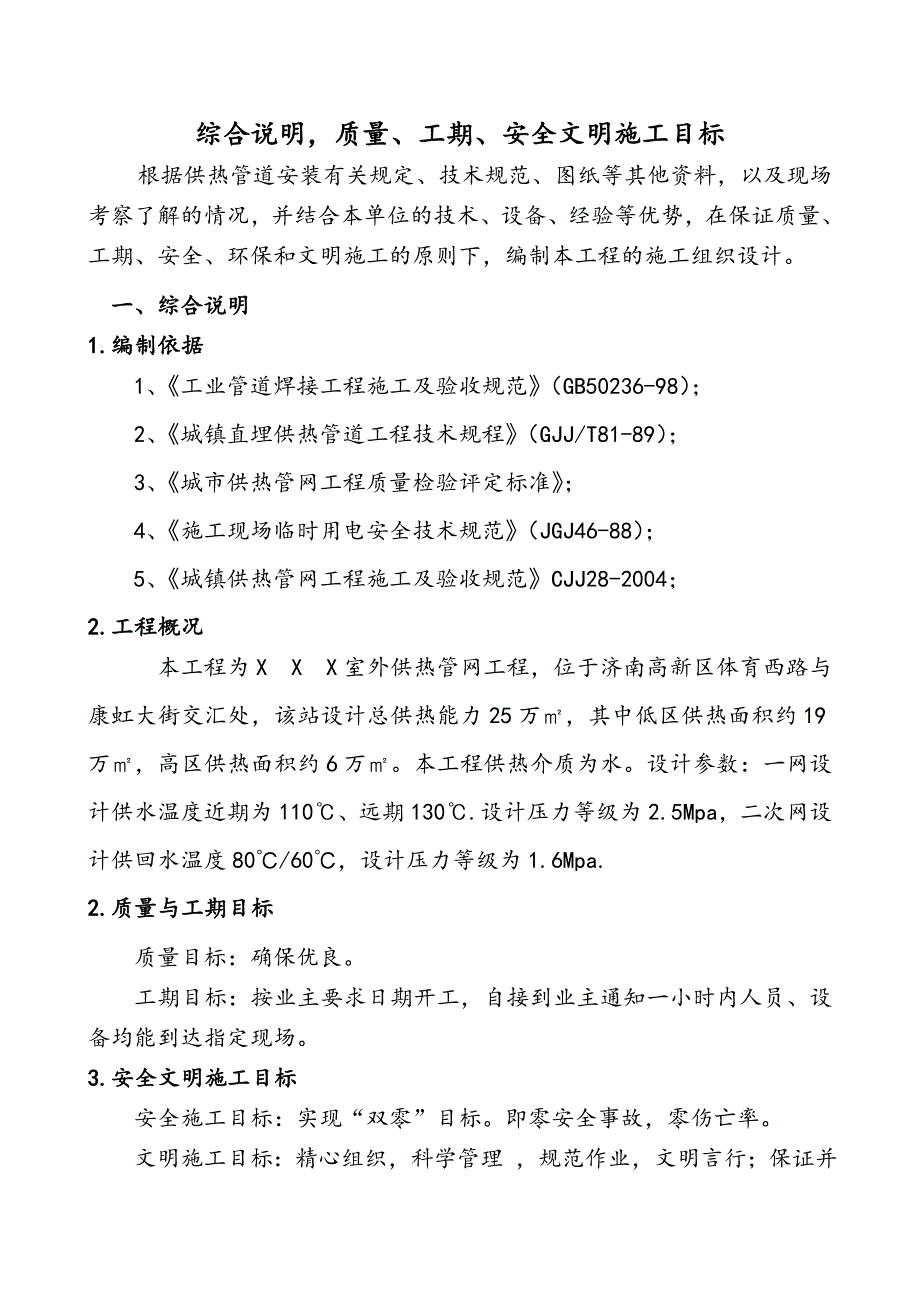 综合说明，质量、工期、安全文明施工目标

根据供热管道安装有关规定、技术规范、图纸等其他资料，以及现场考察了解的情况，并结合本单位的技术、设备、经验等优势，在保证质量、工期、安全、环保和文明施工的原则下，编制本工程的施工组织设计。

一、综合说明

1.编制依据

1、《工业管道焊接工程施工及验收规范》(GB50236-98)；

2、《城镇直埋供热管道工程技术规程》(GJJ/T81-89)；

3、《城市供热管网工程质量检验评定标准》；

4、《施工现场临时用电安全技术规范》(JGJ46-88)；

5、《城镇供热管网工程施工及验收规范》CJJ28-2004；

2.工程概况

本工程为X X X室外供热管网工程，位于济南高新区体育西路与康虹大街交汇处，该站设计总供热能力25万㎡，其中低区供热面积约19万㎡，高区供热面积约6万㎡。本工程供热介质为水。设计参数：一网设计供水温度近期为110℃、远期130℃.设计压力等级为2.5Mpa，二次网设计供回水温度80℃/60℃，设计压力等级为1.6Mpa.

2.质量与工期目标

质量目标：确保优良。

工期目标：按业主要求日期开工，自接到业主通知一小时内人员、设备均能到达指定现场。

3.安全文明施工目标

安全施工目标：实现“双零”目标。即零安全事故，零伤亡率。

文明施工目标：精心组织，科学管理 ，规范作业，文明言行；保证并